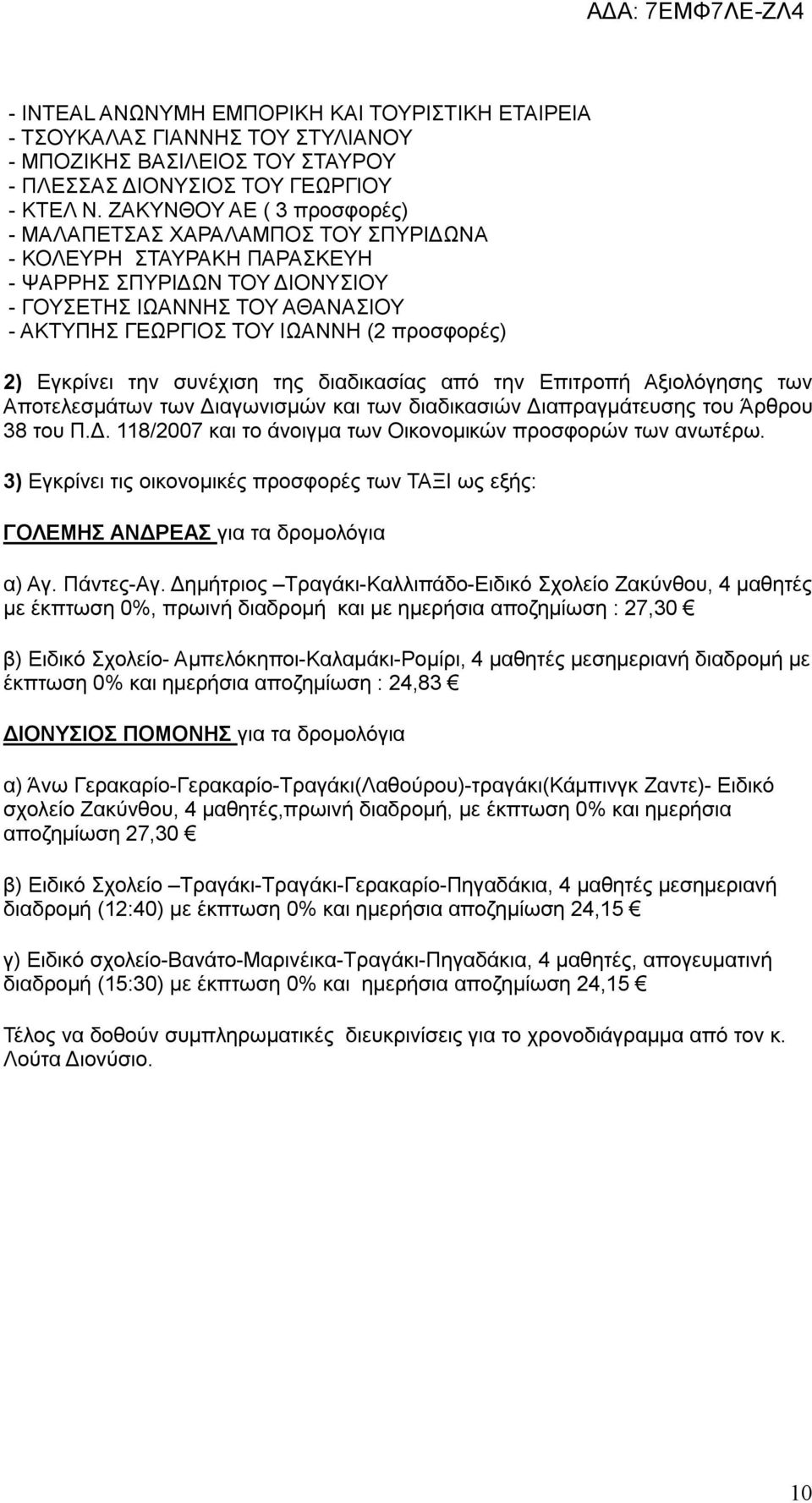 ΑΔΑ: 7ΕΜΦ7ΛΕ-ΖΛ4

- INTEAL ΑΝΩΝΥΜΗ ΕΜΠΟΡΙΚΗ ΚΑΙ ΤΟΥΡΙΣΤΙΚΗ ΕΤΑΙΡΕΙΑ
- ΤΣΟΥΚΑΛΑΣ ΓΙΑΝΝΗΣ ΤΟΥ ΣΤΥΛΙΑΝΟΥ
- ΜΠΟΖΙΚΗΣ ΒΑΣΙΛΕΙΟΣ ΤΟΥ ΣΤΑΥΡΟΥ
- ΠΛΕΣΣΑΣ ΔΙΟΝΥΣΙΟΣ ΤΟΥ ΓΕΩΡΓΙΟΥ
- ΚΤΕΛ Ν. ΖΑΚΥΝΘΟΥ ΑΕ ( 3 προσφορές)
- ΜΑΛΑΠΕΤΣΑΣ ΧΑΡΑΛΑΜΠΟΣ ΤΟΥ ΣΠΥΡΙΔΩΝΑ
- ΚΟΛΕΥΡΗ ΣΤΑΥΡΑΚΗ ΠΑΡΑΣΚΕΥΗ
- ΨΑΡΡΗΣ ΣΠΥΡΙΔΩΝ ΤΟΥ ΔΙΟΝΥΣΙΟΥ
- ΓΟΥΣΕΤΗΣ ΙΩΑΝΝΗΣ ΤΟΥ ΑΘΑΝΑΣΙΟΥ
- ΑΚΤΥΠΗΣ ΓΕΩΡΓΙΟΣ ΤΟΥ ΙΩΑΝΝΗ (2 προσφορές)

2) Εγκρίνει την συνέχιση της διαδικασίας από την Επιτροπή Αξιολόγησης των Αποτελεσμάτων των Διαγωνισμών και των διαδικασιών Διαπραγμάτευσης του Άρθρου 38 του Π.Δ. 118/2007 και το άνοιγμα των Οικονομικών προσφορών των ανωτέρω.

3) Εγκρίνει τις οικονομικές προσφορές των ΤΑΞΙ ως εξής:

ΓΟΛΕΜΗΣ ΑΝΔΡΕΑΣ για τα δρομολόγια

α) Αγ. Πάντες-Αγ. Δημήτριος –Τραγάκι-Καλλιπάδο-Ειδικό Σχολείο Ζακύνθου, 4 μαθητές με έκπτωση 0%, πρωινή διαδρομή και με ημερήσια αποζημίωση : 27,30 €

β) Ειδικό Σχολείο- Αμπελόκηποι-Καλαμάκι-Ρομίρι, 4 μαθητές μεσημεριανή διαδρομή με έκπτωση 0% και ημερήσια αποζημίωση : 24,83 €

ΔΙΟΝΥΣΙΟΣ ΠΟΜΟΝΗΣ για τα δρομολόγια

α) Άνω Γερακαρίο-Γερακαρίο-Τραγάκι(Λαθούρου)-τραγάκι(Κάμπινγκ Ζαντε)- Ειδικό σχολείο Ζακύνθου, 4 μαθητές,πρωινή διαδρομή, με έκπτωση 0% και ημερήσια αποζημίωση 27,30 €

β) Ειδικό Σχολείο –Τραγάκι-Τραγάκι-Γερακαρίο-Πηγαδάκια, 4 μαθητές μεσημεριανή διαδρομή (12:40) με έκπτωση 0% και ημερήσια αποζημίωση 24,15 €

γ) Ειδικό σχολείο-Βανάτο-Μαρινέικα-Τραγάκι-Πηγαδάκια, 4 μαθητές, απογευματινή διαδρομή (15:30) με έκπτωση 0% και ημερήσια αποζημίωση 24,15 €

Τέλος να δοθούν συμπληρωματικές διευκρινίσεις για το χρονοδιάγραμμα από τον κ. Λούτα Διονύσιο.

10